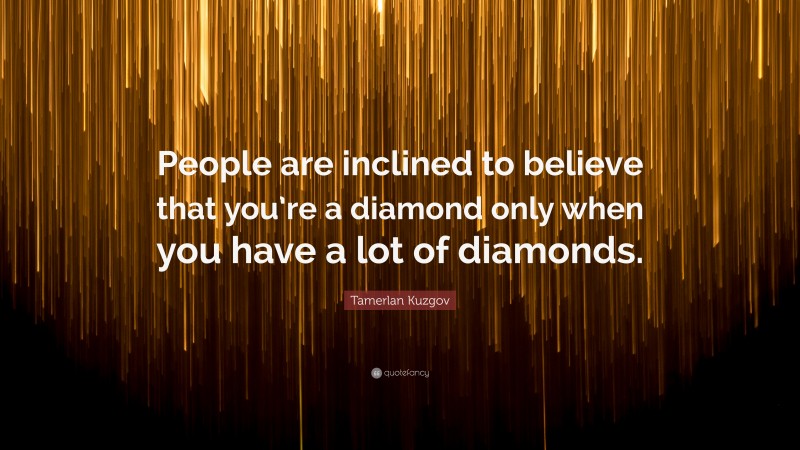 People are inclined to believe that you're a diamond only when you have a lot of diamonds.

Tamerlan Kuzgov

quotefancy